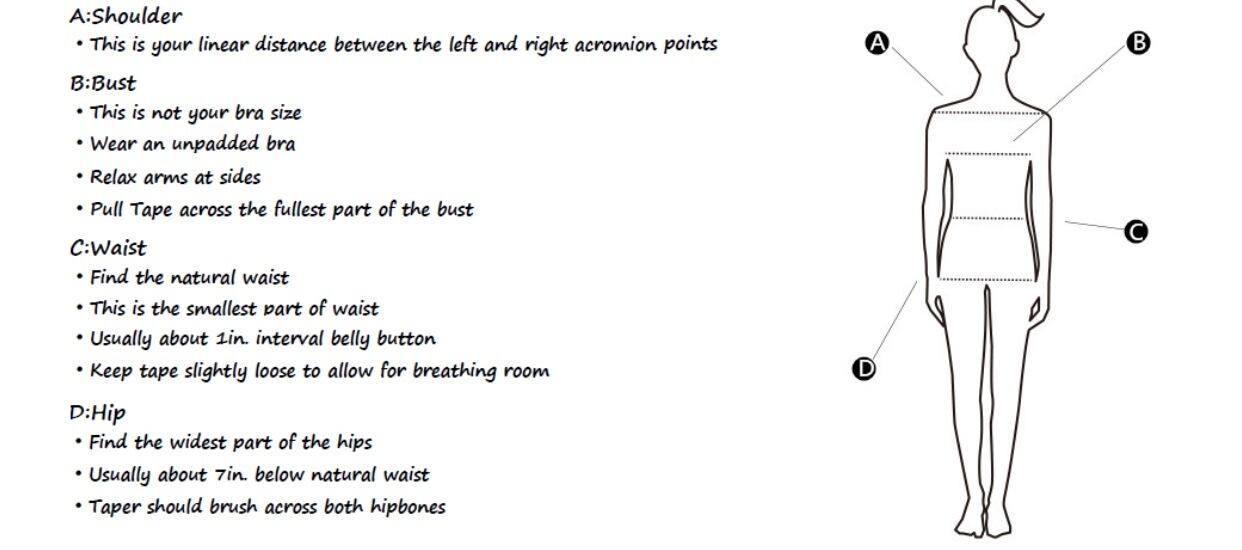 A:Shoulder

• This is your linear distance between the left and right acromion points

B:Bust

• This is not your bra size
• Wear an unpadded bra
• Relax arms at sides
• Pull Tape across the fullest part of the bust

C:Waist

• Find the natural waist
• This is the smallest part of waist
• Usually about 1in. interval belly button
• Keep tape slightly loose to allow for breathing room

D:Hip

• Find the widest part of the hips
• Usually about 7in. below natural waist
• Taper should brush across both hipbones

A

B

C

D